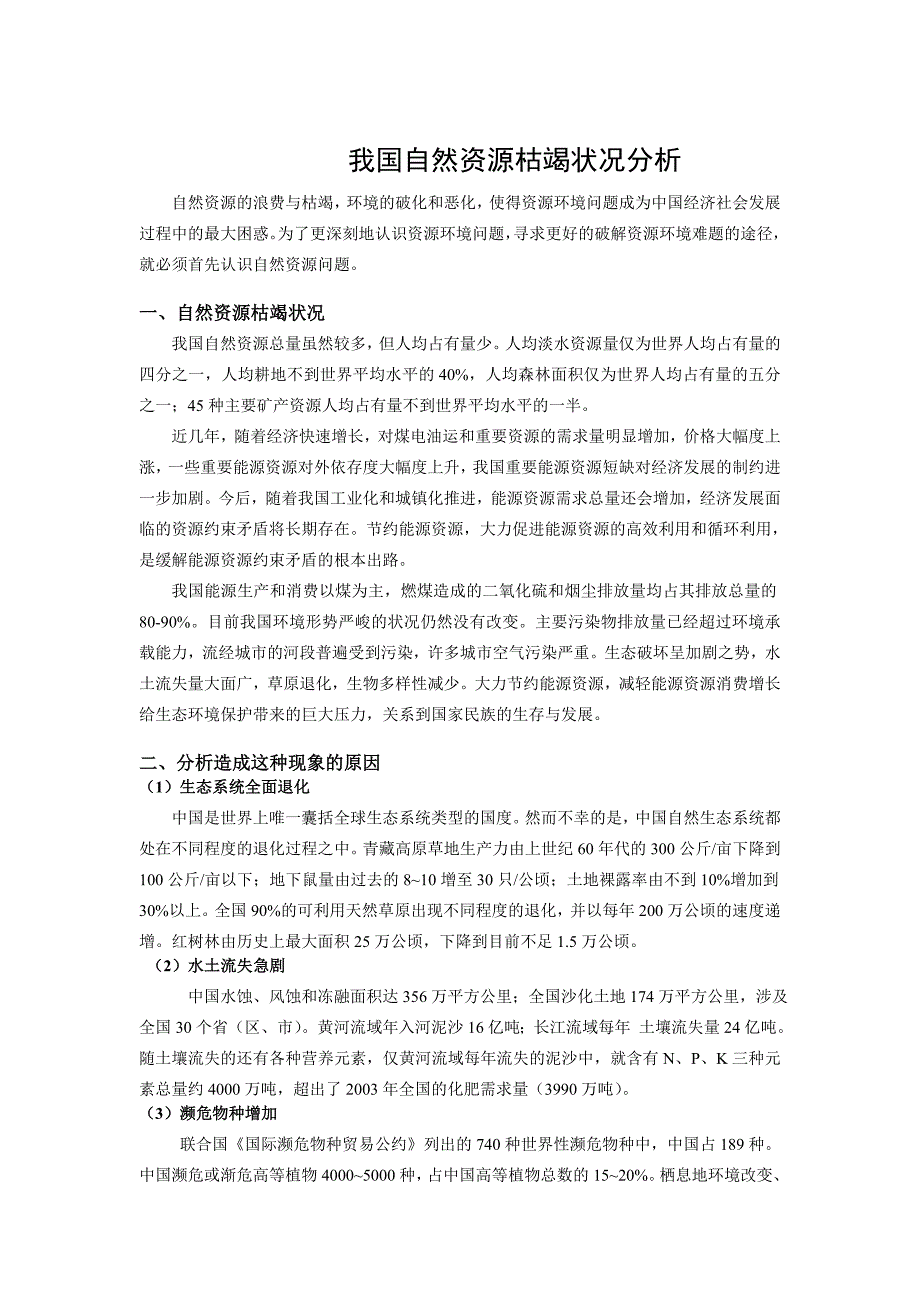 我国自然资源枯竭状况分析

自然资源的浪费与枯竭，环境的破化和恶化，使得资源环境问题成为中国经济社会发展过程中的最大困惑。为了更深刻地认识资源环境问题，寻求更好的破解资源环境难题的途径，就必须首先认识自然资源问题。

一、自然资源枯竭状况

我国自然资源总量虽然较多，但人均占有量少。人均淡水资源量仅为世界人均占有量的四分之一，人均耕地不到世界平均水平的40%，人均森林面积仅为世界人均占有量的五分之一；45种主要矿产资源人均占有量不到世界平均水平的一半。

近几年，随着经济快速增长，对煤电油运和重要资源的需求量明显增加，价格大幅度上涨，一些重要能源资源对外依存度大幅度上升，我国重要能源资源短缺对经济发展的制约进一步加剧。今后，随着我国工业化和城镇化推进，能源资源需求总量还会增加，经济发展面临的资源约束矛盾将长期存在。节约能源资源，大力促进能源资源的高效利用和循环利用，是缓解能源资源约束矛盾的根本出路。

我国能源生产和消费以煤为主，燃煤造成的二氧化硫和烟尘排放量均占其排放总量的80-90%。目前我国环境形势严峻的状况仍然没有改变。主要污染物排放量已经超过环境承载能力，流经城市的河段普遍受到污染，许多城市空气污染严重。生态破坏呈加剧之势，水土流失量大面广，草原退化，生物多样性减少。大力节约能源资源，减轻能源资源消费增长给生态环境保护带来的巨大压力，关系到国家民族的生存与发展。

二、分析造成这种现象的原因

（1）生态系统全面退化

中国是世界上唯一囊括全球生态系统类型的国度。然而不幸的是，中国自然生态系统都处在不同程度的退化过程之中。青藏高原草地生产力由上世纪60年代的300公斤/亩下降到100公斤/亩以下；地下鼠量由过去的8~10增至30只/公顷；土地裸露率由不到10%增加到30%以上。全国90%的可利用天然草原出现不同程度的退化，并以每年200万公顷的速度递增。红树林由历史上最大面积25万公顷，下降到目前不足1.5万公顷。

（2）水土流失急剧

中国水蚀、风蚀和冻融面积达356万平方公里；全国沙化土地174万平方公里，涉及全国30个省（区、市）。黄河流域年入河泥沙16亿吨；长江流域每年 土壤流失量24亿吨。随土壤流失的还有各种营养元素，仅黄河流域每年流失的泥沙中，就含有N、P、K三种元素总量约4000万吨，超出了2003年全国的化肥需求量（3990万吨）。

（3）濒危物种增加

联合国《国际濒危物种贸易公约》列出的740种世界性濒危物种中，中国占189种。中国濒危或渐危高等植物4000~5000种，占中国高等植物总数的15~20%。栖息地环境改变、